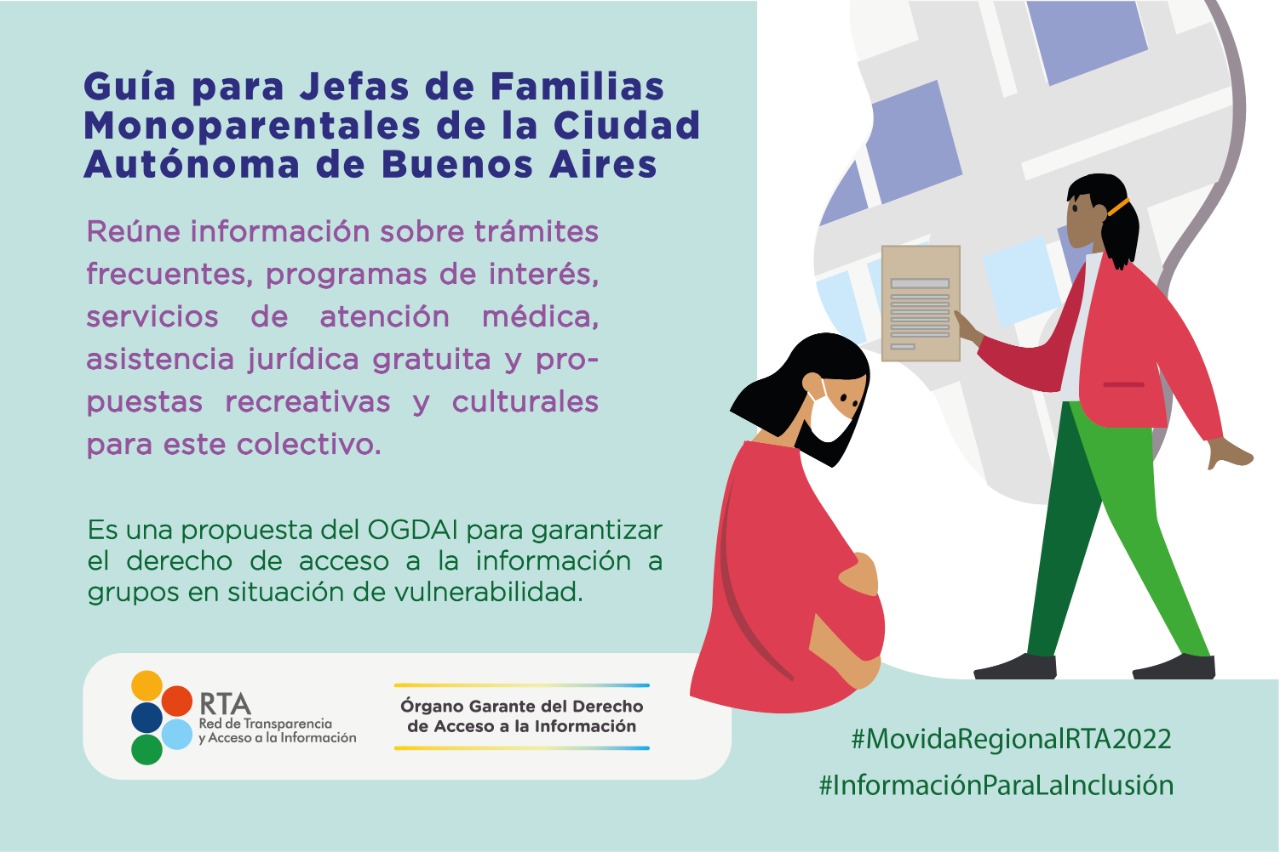 Guía para Jefas de Familias Monoparentales de la Ciudad Autónoma de Buenos Aires

Reúne información sobre trámites frecuentes, programas de interés, servicios de atención médica, asistencia jurídica gratuita y propuestas recreativas y culturales para este colectivo.

Es una propuesta del OGDAI para garantizar el derecho de acceso a la información a grupos en situación de vulnerabilidad.

RTA
Red de Transparencia y Acceso a la Información

Órgano Garante del Derecho de Acceso a la Información

#MovidaRegionalRTA2022
#InformaciónParaLaInclusión